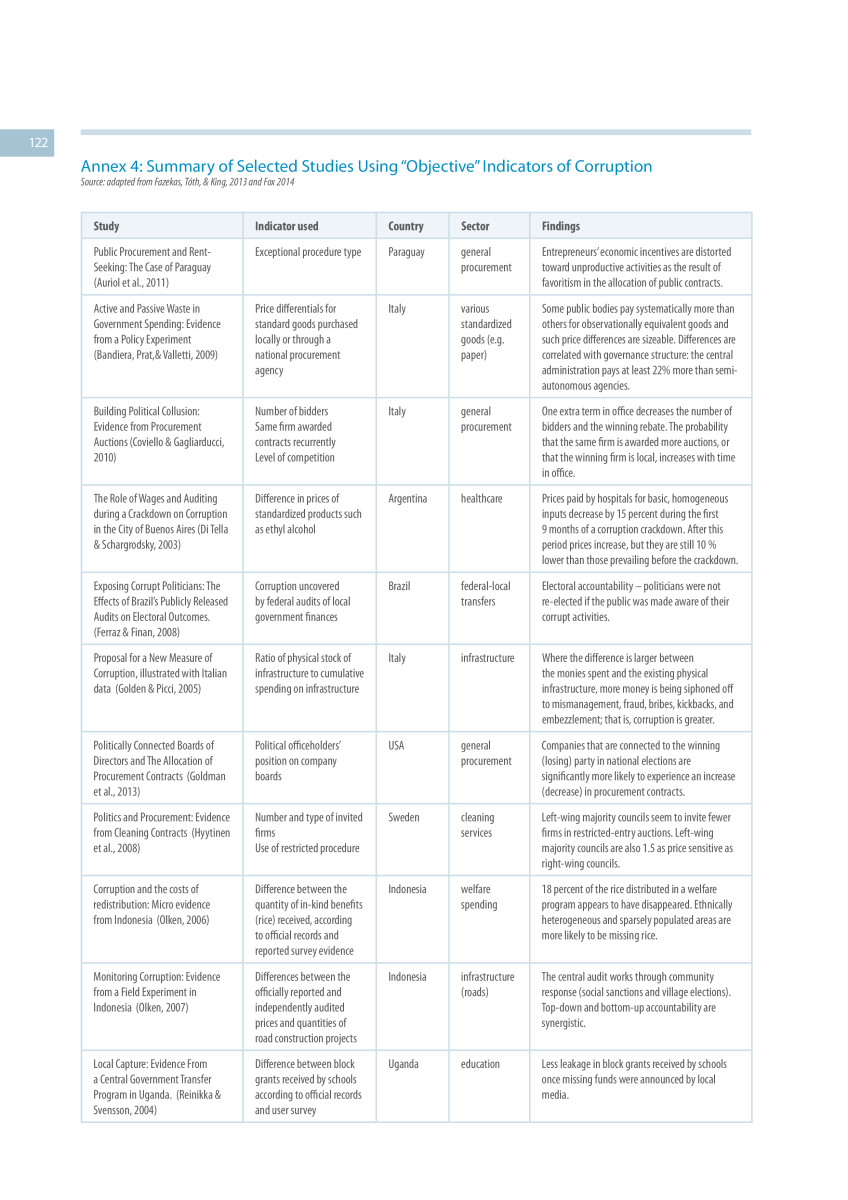 122

Annex 4: Summary of Selected Studies Using "Objective" Indicators of Corruption
Source: adapted from Fazekas, Tóth, & King, 2013 and Fox 2014

| Study | Indicator used | Country | Sector | Findings |
|---|---|---|---|---|
| Public Procurement and Rent-Seeking: The Case of Paraguay (Auriol et al., 2011) | Exceptional procedure type | Paraguay | general procurement | Entrepreneurs' economic incentives are distorted toward unproductive activities as the result of favoritism in the allocation of public contracts. |
| Active and Passive Waste in Government Spending: Evidence from a Policy Experiment (Bandiera, Prat,& Valletti, 2009) | Price differentials for standard goods purchased locally or through a national procurement agency | Italy | various standardized goods (e.g. paper) | Some public bodies pay systematically more than others for observationally equivalent goods and such price differences are sizeable. Differences are correlated with governance structure: the central administration pays at least 22% more than semi-autonomous agencies. |
| Building Political Collusion: Evidence from Procurement Auctions (Coviello & Gagliarducci, 2010) | Number of bidders Same firm awarded contracts recurrently Level of competition | Italy | general procurement | One extra term in office decreases the number of bidders and the winning rebate. The probability that the same firm is awarded more auctions, or that the winning firm is local, increases with time in office. |
| The Role of Wages and Auditing during a Crackdown on Corruption in the City of Buenos Aires (Di Tella & Schargrodsky, 2003) | Difference in prices of standardized products such as ethyl alcohol | Argentina | healthcare | Prices paid by hospitals for basic, homogeneous inputs decrease by 15 percent during the first 9 months of a corruption crackdown. After this period prices increase, but they are still 10 % lower than those prevailing before the crackdown. |
| Exposing Corrupt Politicians: The Effects of Brazil's Publicly Released Audits on Electoral Outcomes. (Ferraz & Finan, 2008) | Corruption uncovered by federal audits of local government finances | Brazil | federal-local transfers | Electoral accountability – politicians were not re-elected if the public was made aware of their corrupt activities. |
| Proposal for a New Measure of Corruption, illustrated with Italian data (Golden & Picci, 2005) | Ratio of physical stock of infrastructure to cumulative spending on infrastructure | Italy | infrastructure | Where the difference is larger between the monies spent and the existing physical infrastructure, more money is being siphoned off to mismanagement, fraud, bribes, kickbacks, and embezzlement; that is, corruption is greater. |
| Politically Connected Boards of Directors and The Allocation of Procurement Contracts (Goldman et al., 2013) | Political officeholders' position on company boards | USA | general procurement | Companies that are connected to the winning (losing) party in national elections are significantly more likely to experience an increase (decrease) in procurement contracts. |
| Politics and Procurement: Evidence from Cleaning Contracts (Hyytinen et al., 2008) | Number and type of invited firms Use of restricted procedure | Sweden | cleaning services | Left-wing majority councils seem to invite fewer firms in restricted-entry auctions. Left-wing majority councils are also 1.5 as price sensitive as right-wing councils. |
| Corruption and the costs of redistribution: Micro evidence from Indonesia (Olken, 2006) | Difference between the quantity of in-kind benefits (rice) received, according to official records and reported survey evidence | Indonesia | welfare spending | 18 percent of the rice distributed in a welfare program appears to have disappeared. Ethnically heterogeneous and sparsely populated areas are more likely to be missing rice. |
| Monitoring Corruption: Evidence from a Field Experiment in Indonesia (Olken, 2007) | Differences between the officially reported and independently audited prices and quantities of road construction projects | Indonesia | infrastructure (roads) | The central audit works through community response (social sanctions and village elections). Top-down and bottom-up accountability are synergistic. |
| Local Capture: Evidence From a Central Government Transfer Program in Uganda. (Reinikka & Svensson, 2004) | Difference between block grants received by schools according to official records and user survey | Uganda | education | Less leakage in block grants received by schools once missing funds were announced by local media. |